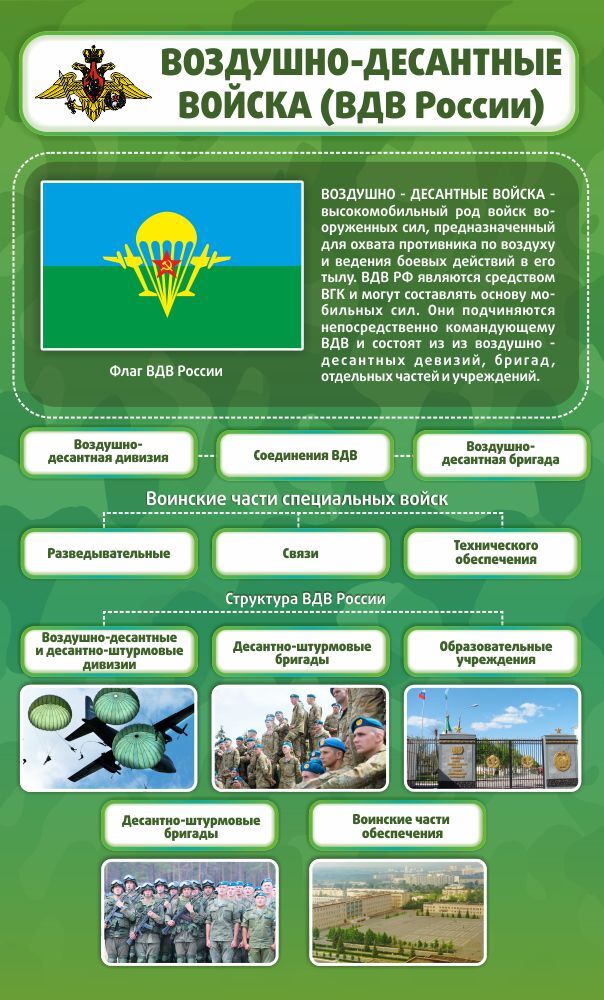 ВОЗДУШНО-ДЕСАНТНЫЕ ВОЙСКА (ВДВ России)

Флаг ВДВ России

ВОЗДУШНО - ДЕСАНТНЫЕ ВОЙСКА - высокомобильный род войск вооруженных сил, предназначенный для охвата противника по воздуху и ведения боевых действий в его тылу. ВДВ РФ являются средством ВГК и могут составлять основу мобильных сил. Они подчиняются непосредственно командующему ВДВ и состоят из из воздушно - десантных девизий, бригад, отдельных частей и учреждений.

Воздушно-десантная дивизия

Соединения ВДВ

Воздушно-десантная бригада

Воинские части специальных войск

Разведывательные

Связи

Технического обеспечения

Структура ВДВ России

Воздушно-десантные и десантно-штурмовые дивизии

Десантно-штурмовые бригады

Образовательные учреждения

Десантно-штурмовые бригады

Воинские части обеспечения